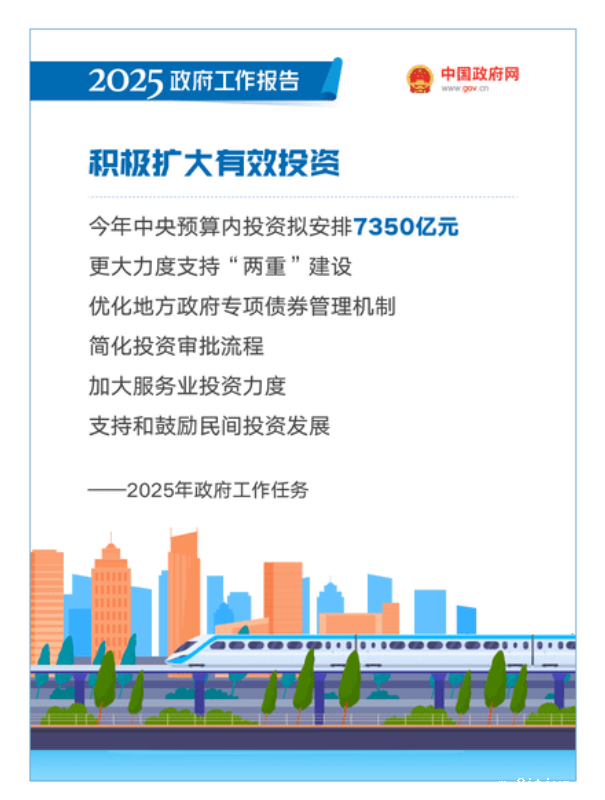 2025政府工作报告

中国政府网
www.gov.cn

积极扩大有效投资

今年中央预算内投资拟安排7350亿元

更大力度支持“两重”建设

优化地方政府专项债券管理机制

简化投资审批流程

加大服务业投资力度

支持和鼓励民间投资发展

——2025年政府工作任务